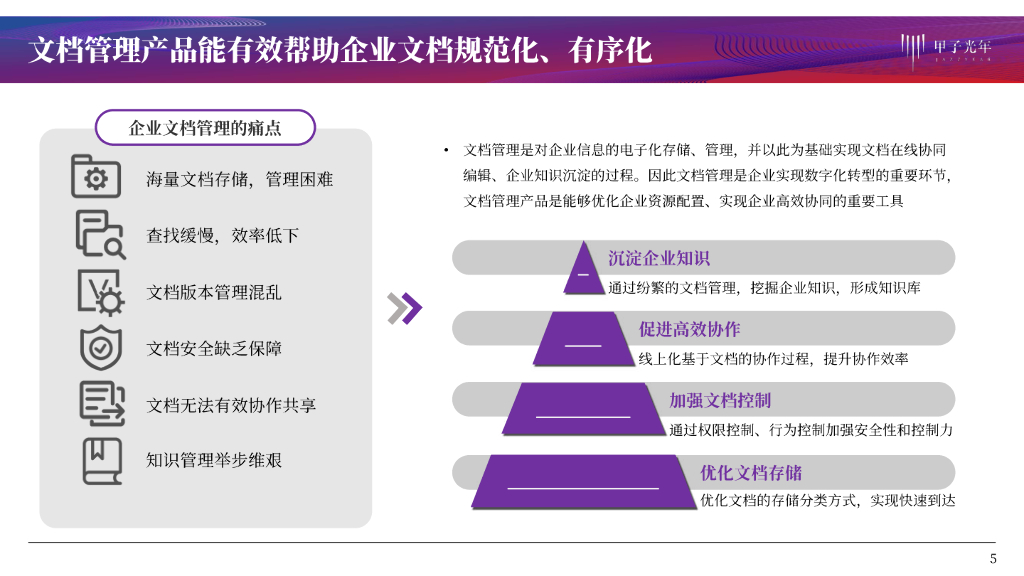 文档管理产品能有效帮助企业文档规范化、有序化

甲子光年

企业文档管理的痛点

海量文档存储，管理困难

查找缓慢，效率低下

文档版本管理混乱

文档安全缺乏保障

文档无法有效协作共享

知识管理举步维艰

• 文档管理是对企业信息的电子化存储、管理，并以此为基础实现文档在线协同编辑、企业知识沉淀的过程。因此文档管理是企业实现数字化转型的重要环节，文档管理产品是能够优化企业资源配置、实现企业高效协同的重要工具

沉淀企业知识
通过纷繁的文档管理，挖掘企业知识，形成知识库

促进高效协作
线上化基于文档的协作过程，提升协作效率

加强文档控制
通过权限控制、行为控制加强安全性和控制力

优化文档存储
优化文档的存储分类方式，实现快速到达

5